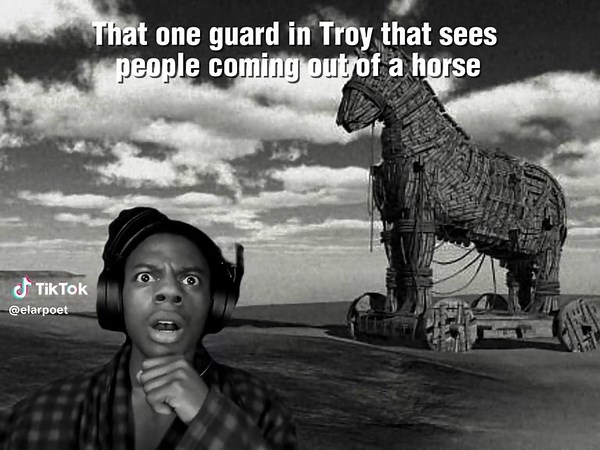 That one guard in Troy that sees people coming out of a horse

TikTok
@elarpoet